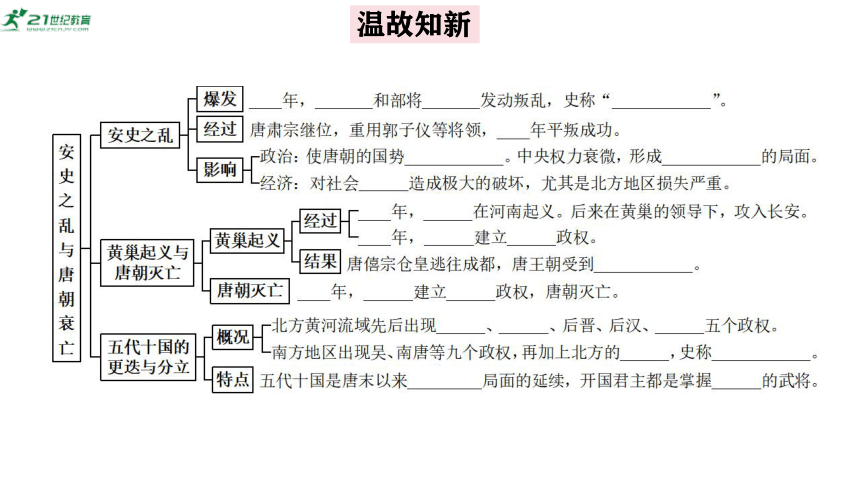 21世纪教育

温故知新

安史之乱与唐朝衰亡

安史之乱

爆发 ____年，______和部将______发动叛乱，史称“__________”。

经过 唐肃宗继位，重用郭子仪等将领，____年平叛成功。

影响 政治：使唐朝的国势__________。中央权力衰微，形成__________的局面。
经济：对社会______造成极大的破坏，尤其是北方地区损失严重。

黄巢起义与唐朝灭亡

黄巢起义

经过 ____年，______在河南起义。后来在黄巢的领导下，攻入长安。
____年，______建立______政权。

结果 唐僖宗仓皇逃往成都，唐王朝受到__________。

唐朝灭亡 ____年，______建立______政权，唐朝灭亡。

五代十国的更迭与分立

概况 北方黄河流域先后出现______、______、后晋、后汉、______五个政权。
南方地区出现吴、南唐等九个政权，再加上北方的______，史称__________。

特点 五代十国是唐末以来________局面的延续，开国君主都是掌握______的武将。